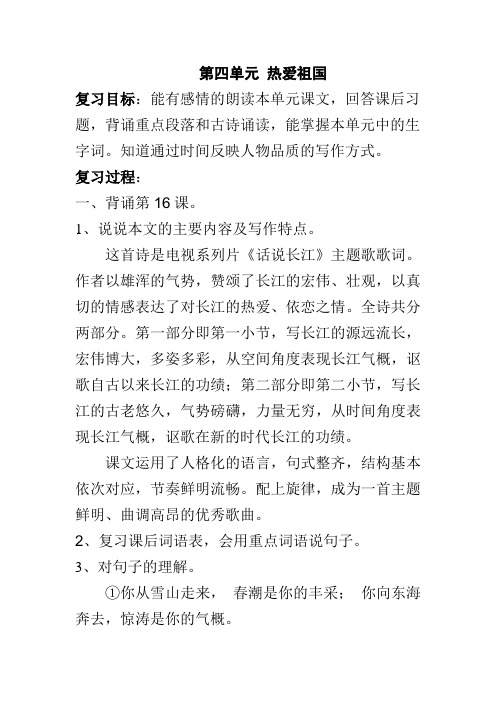 第四单元 热爱祖国

复习目标：能有感情的朗读本单元课文，回答课后习题，背诵重点段落和古诗诵读，能掌握本单元中的生字词。知道通过时间反映人物品质的写作方式。

复习过程：

一、背诵第 16 课。

1、说说本文的主要内容及写作特点。

这首诗是电视系列片《话说长江》主题歌歌词。作者以雄浑的气势，赞颂了长江的宏伟、壮观，以真切的情感表达了对长江的热爱、依恋之情。全诗共分两部分。第一部分即第一小节，写长江的源远流长，宏伟博大，多姿多彩，从空间角度表现长江气概，讴歌自古以来长江的功绩；第二部分即第二小节，写长江的古老悠久，气势磅礴，力量无穷，从时间角度表现长江气概，讴歌在新的时代长江的功绩。

课文运用了人格化的语言，句式整齐，结构基本依次对应，节奏鲜明流畅。配上旋律，成为一首主题鲜明、曲调高昂的优秀歌曲。

2、复习课后词语表，会用重点词语说句子。

3、对句子的理解。

①你从雪山走来， 春潮是你的丰采； 你向东海奔去，惊涛是你的气概。